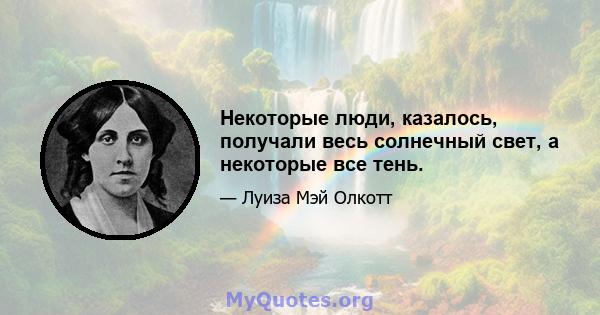 Некоторые люди, казалось, получали весь солнечный свет, а некоторые все тень.

— Луиза Мэй Олкотт

MyQuotes.org